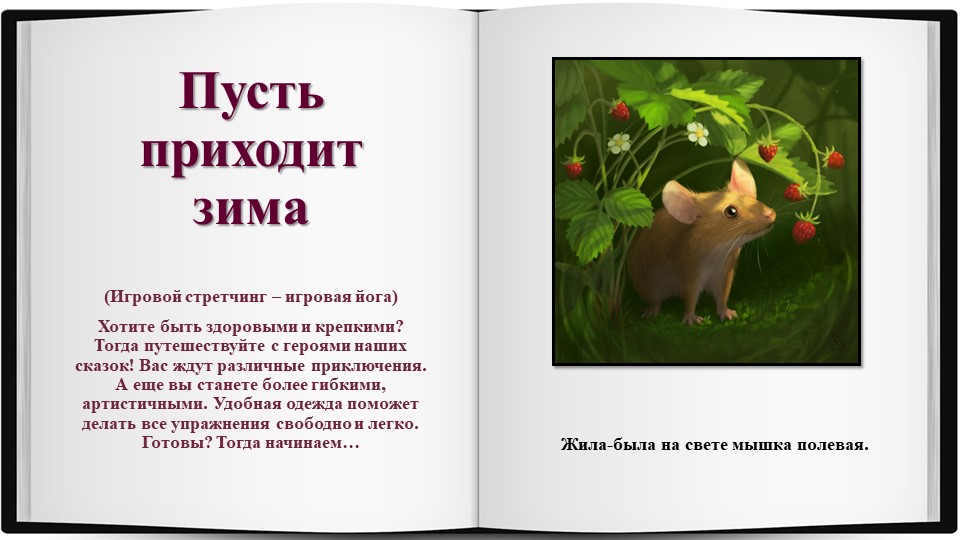 Пусть приходит зима

(Игровой стретчинг – игровая йога)

Хотите быть здоровыми и крепкими? Тогда путешествуйте с героями наших сказок! Вас ждут различные приключения. А еще вы станете более гибкими, артистичными. Удобная одежда поможет делать все упражнения свободно и легко. Готовы? Тогда начинаем…

Жила-была на свете мышка полевая.